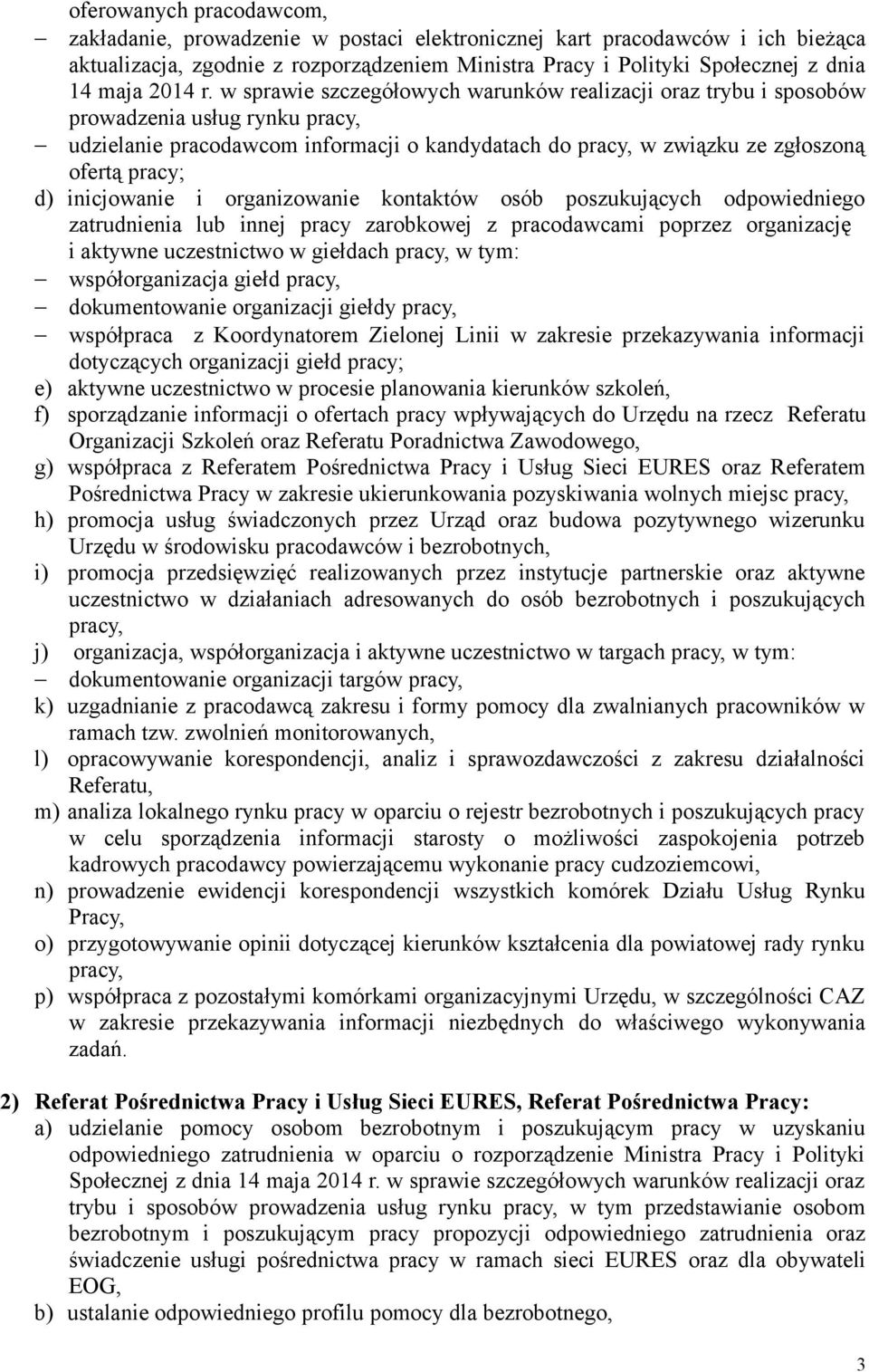 oferowanych pracodawcom,
– zakładanie, prowadzenie w postaci elektronicznej kart pracodawców i ich bieżąca aktualizacja, zgodnie z rozporządzeniem Ministra Pracy i Polityki Społecznej z dnia 14 maja 2014 r. w sprawie szczegółowych warunków realizacji oraz trybu i sposobów prowadzenia usług rynku pracy,
– udzielanie pracodawcom informacji o kandydatach do pracy, w związku ze zgłoszoną ofertą pracy;
d) inicjowanie i organizowanie kontaktów osób poszukujących odpowiedniego zatrudnienia lub innej pracy zarobkowej z pracodawcami poprzez organizację i aktywne uczestnictwo w giełdach pracy, w tym:
– współorganizacja giełd pracy,
– dokumentowanie organizacji giełdy pracy,
– współpraca z Koordynatorem Zielonej Linii w zakresie przekazywania informacji dotyczących organizacji giełd pracy;
e) aktywne uczestnictwo w procesie planowania kierunków szkoleń,
f) sporządzanie informacji o ofertach pracy wpływających do Urzędu na rzecz Referatu Organizacji Szkoleń oraz Referatu Poradnictwa Zawodowego,
g) współpraca z Referatem Pośrednictwa Pracy i Usług Sieci EURES oraz Referatem Pośrednictwa Pracy w zakresie ukierunkowania pozyskiwania wolnych miejsc pracy,
h) promocja usług świadczonych przez Urząd oraz budowa pozytywnego wizerunku Urzędu w środowisku pracodawców i bezrobotnych,
i) promocja przedsięwzięć realizowanych przez instytucje partnerskie oraz aktywne uczestnictwo w działaniach adresowanych do osób bezrobotnych i poszukujących pracy,
j) organizacja, współorganizacja i aktywne uczestnictwo w targach pracy, w tym:
– dokumentowanie organizacji targów pracy,
k) uzgadnianie z pracodawcą zakresu i formy pomocy dla zwalnianych pracowników w ramach tzw. zwolnień monitorowanych,
l) opracowywanie korespondencji, analiz i sprawozdawczości z zakresu działalności Referatu,
m) analiza lokalnego rynku pracy w oparciu o rejestr bezrobotnych i poszukujących pracy w celu sporządzenia informacji starosty o możliwości zaspokojenia potrzeb kadrowych pracodawcy powierzającemu wykonanie pracy cudzoziemcowi,
n) prowadzenie ewidencji korespondencji wszystkich komórek Działu Usług Rynku Pracy,
o) przygotowywanie opinii dotyczącej kierunków kształcenia dla powiatowej rady rynku pracy,
p) współpraca z pozostałymi komórkami organizacyjnymi Urzędu, w szczególności CAZ w zakresie przekazywania informacji niezbędnych do właściwego wykonywania zadań.

2) Referat Pośrednictwa Pracy i Usług Sieci EURES, Referat Pośrednictwa Pracy:
a) udzielanie pomocy osobom bezrobotnym i poszukującym pracy w uzyskaniu odpowiedniego zatrudnienia w oparciu o rozporządzenie Ministra Pracy i Polityki Społecznej z dnia 14 maja 2014 r. w sprawie szczegółowych warunków realizacji oraz trybu i sposobów prowadzenia usług rynku pracy, w tym przedstawianie osobom bezrobotnym i poszukującym pracy propozycji odpowiedniego zatrudnienia oraz świadczenie usługi pośrednictwa pracy w ramach sieci EURES oraz dla obywateli EOG,
b) ustalanie odpowiedniego profilu pomocy dla bezrobotnego,

3